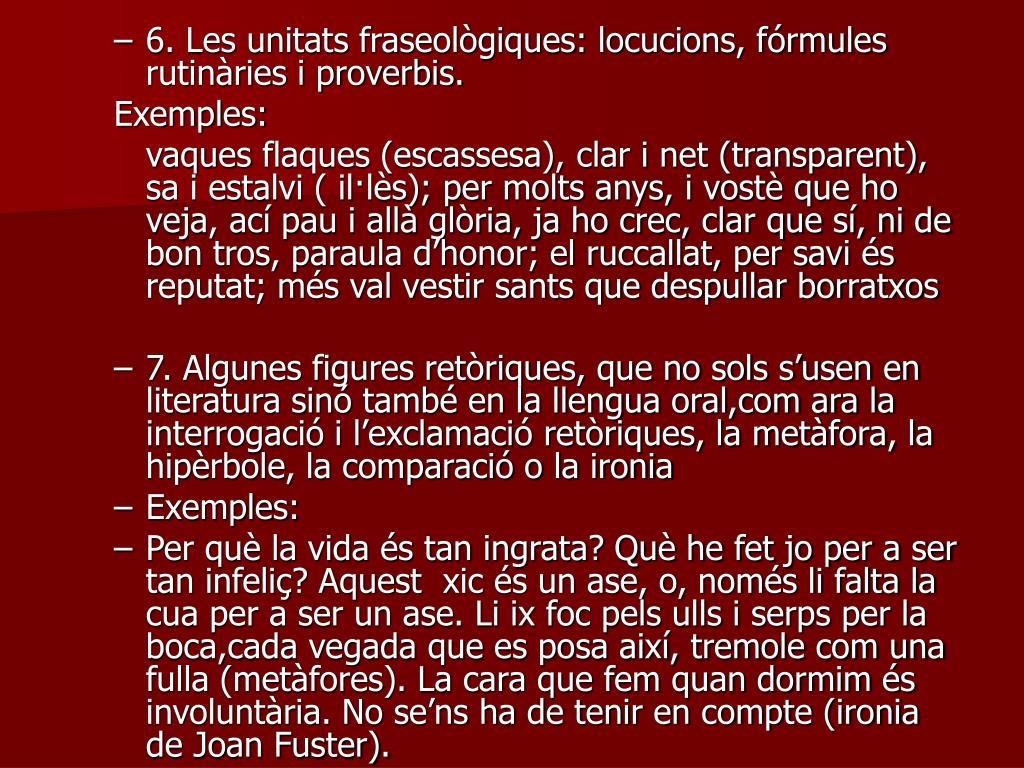 – 6. Les unitats fraseològiques: locucions, fórmules rutinàries i proverbis.

Exemples:

vaques flaques (escassesa), clar i net (transparent), sa i estalvi ( il·lès); per molts anys, i vostè que ho veja, ací pau i allà glòria, ja ho crec, clar que sí, ni de bon tros, paraula d’honor; el ruccallat, per savi és reputat; més val vestir sants que despullar borratxos

– 7. Algunes figures retòriques, que no sols s’usen en literatura sinó també en la llengua oral,com ara la interrogació i l’exclamació retòriques, la metàfora, la hipèrbole, la comparació o la ironia

– Exemples:

– Per què la vida és tan ingrata? Què he fet jo per a ser tan infeliç? Aquest xic és un ase, o, només li falta la cua per a ser un ase. Li ix foc pels ulls i serps per la boca,cada vegada que es posa així, tremole com una fulla (metàfores). La cara que fem quan dormim és involuntària. No se’ns ha de tenir en compte (ironia de Joan Fuster).